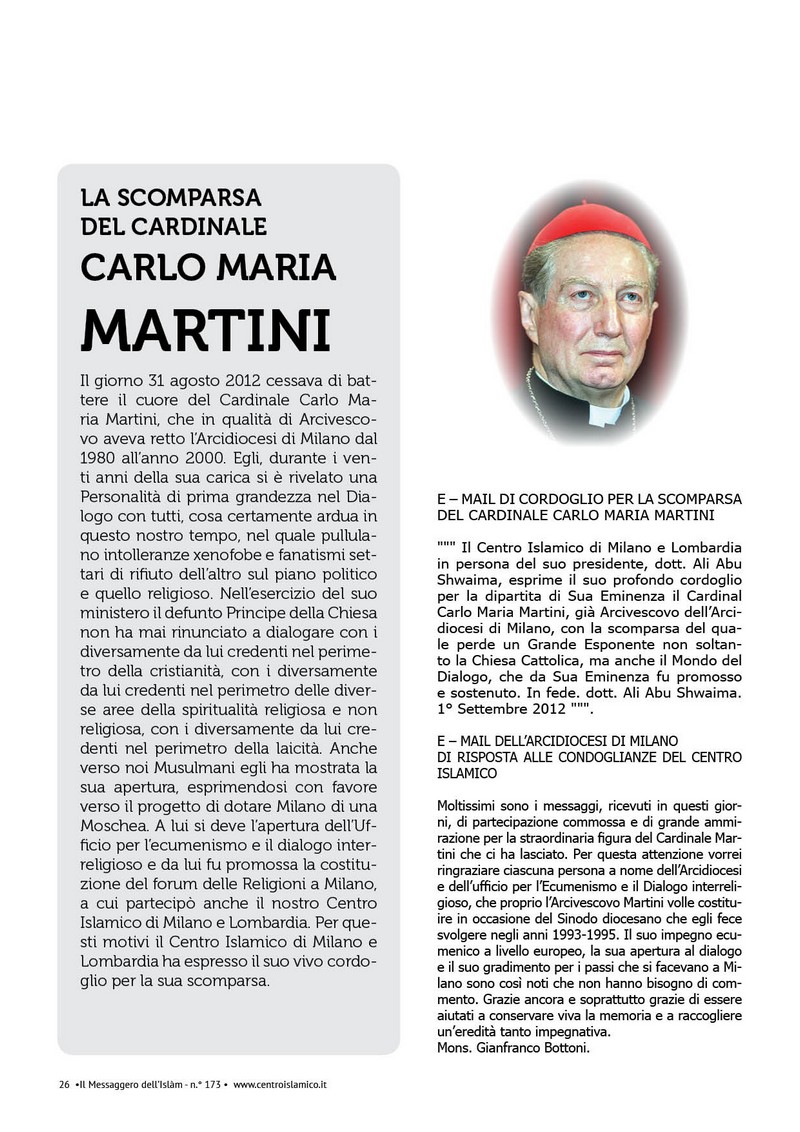 LA SCOMPARSA DEL CARDINALE CARLO MARIA MARTINI

Il giorno 31 agosto 2012 cessava di battere il cuore del Cardinale Carlo Maria Martini, che in qualità di Arcivescovo aveva retto l'Arcidiocesi di Milano dal 1980 all'anno 2000. Egli, durante i venti anni della sua carica si è rivelato una Personalità di prima grandezza nel Dialogo con tutti, cosa certamente ardua in questo nostro tempo, nel quale pullulano intolleranze xenofobe e fanatismi settari di rifiuto dell'altro sul piano politico e quello religioso. Nell'esercizio del suo ministero il defunto Principe della Chiesa non ha mai rinunciato a dialogare con i diversamente da lui credenti nel perimetro della cristianità, con i diversamente da lui credenti nel perimetro delle diverse aree della spiritualità religiosa e non religiosa, con i diversamente da lui credenti nel perimetro della laicità. Anche verso noi Musulmani egli ha mostrata la sua apertura, esprimendosi con favore verso il progetto di dotare Milano di una Moschea. A lui si deve l'apertura dell'Ufficio per l'ecumenismo e il dialogo interreligioso e da lui fu promossa la costituzione del forum delle Religioni a Milano, a cui partecipò anche il nostro Centro Islamico di Milano e Lombardia. Per questi motivi il Centro Islamico di Milano e Lombardia ha espresso il suo vivo cordoglio per la sua scomparsa.

E – MAIL DI CORDOGLIO PER LA SCOMPARSA DEL CARDINALE CARLO MARIA MARTINI

""" Il Centro Islamico di Milano e Lombardia in persona del suo presidente, dott. Ali Abu Shwaima, esprime il suo profondo cordoglio per la dipartita di Sua Eminenza il Cardinal Carlo Maria Martini, già Arcivescovo dell'Arcidiocesi di Milano, con la scomparsa del quale perde un Grande Esponente non soltanto la Chiesa Cattolica, ma anche il Mondo del Dialogo, che da Sua Eminenza fu promosso e sostenuto. In fede. dott. Ali Abu Shwaima. 1° Settembre 2012 """.

E – MAIL DELL'ARCIDIOCESI DI MILANO DI RISPOSTA ALLE CONDOGLIANZE DEL CENTRO ISLAMICO

Moltissimi sono i messaggi, ricevuti in questi giorni, di partecipazione commossa e di grande ammirazione per la straordinaria figura del Cardinale Martini che ci ha lasciato. Per questa attenzione vorrei ringraziare ciascuna persona a nome dell'Arcidiocesi e dell'ufficio per l'Ecumenismo e il Dialogo interreligioso, che proprio l'Arcivescovo Martini volle costituire in occasione del Sinodo diocesano che egli fece svolgere negli anni 1993-1995. Il suo impegno ecumenico a livello europeo, la sua apertura al dialogo e il suo gradimento per i passi che si facevano a Milano sono così noti che non hanno bisogno di commento. Grazie ancora e soprattutto grazie di essere aiutati a conservare viva la memoria e a raccogliere un'eredità tanto impegnativa.
Mons. Gianfranco Bottoni.

26 •Il Messaggero dell'Islàm - n.° 173 • www.centroislamico.it